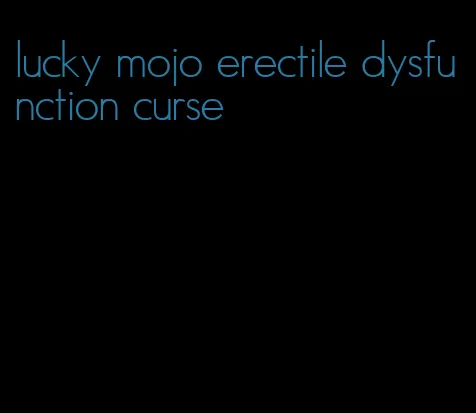 lucky mojo erectile dysfunction curse